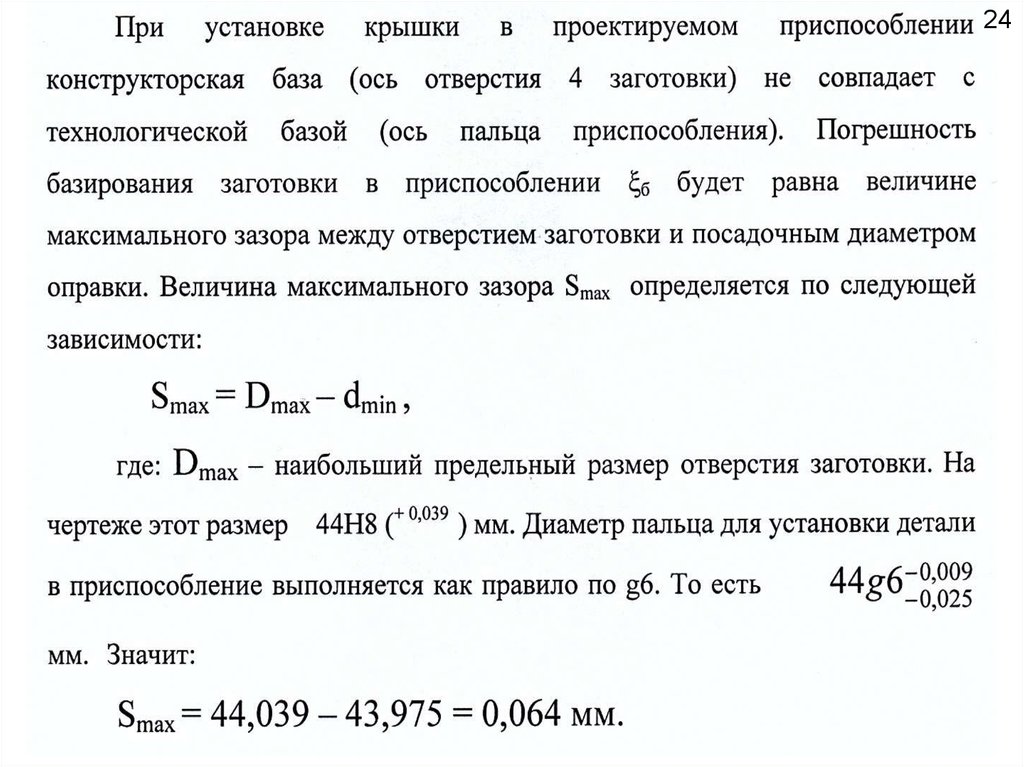 24

При установке крышки в проектируемом приспособлении конструкторская база (ось отверстия 4 заготовки) не совпадает с технологической базой (ось пальца приспособления). Погрешность базирования заготовки в приспособлении $\xi_б$ будет равна величине максимального зазора между отверстием заготовки и посадочным диаметром оправки. Величина максимального зазора $S_{max}$ определяется по следующей зависимости:

$S_{max} = D_{max} - d_{min}$ ,

где: $D_{max}$ – наибольший предельный размер отверстия заготовки. На чертеже этот размер 44H8 ($^{+0,039}$) мм. Диаметр пальца для установки детали в приспособление выполняется как правило по g6. То есть $44g6^{-0,009}_{-0,025}$ мм. Значит:

$S_{max} = 44,039 - 43,975 = 0,064$ мм.